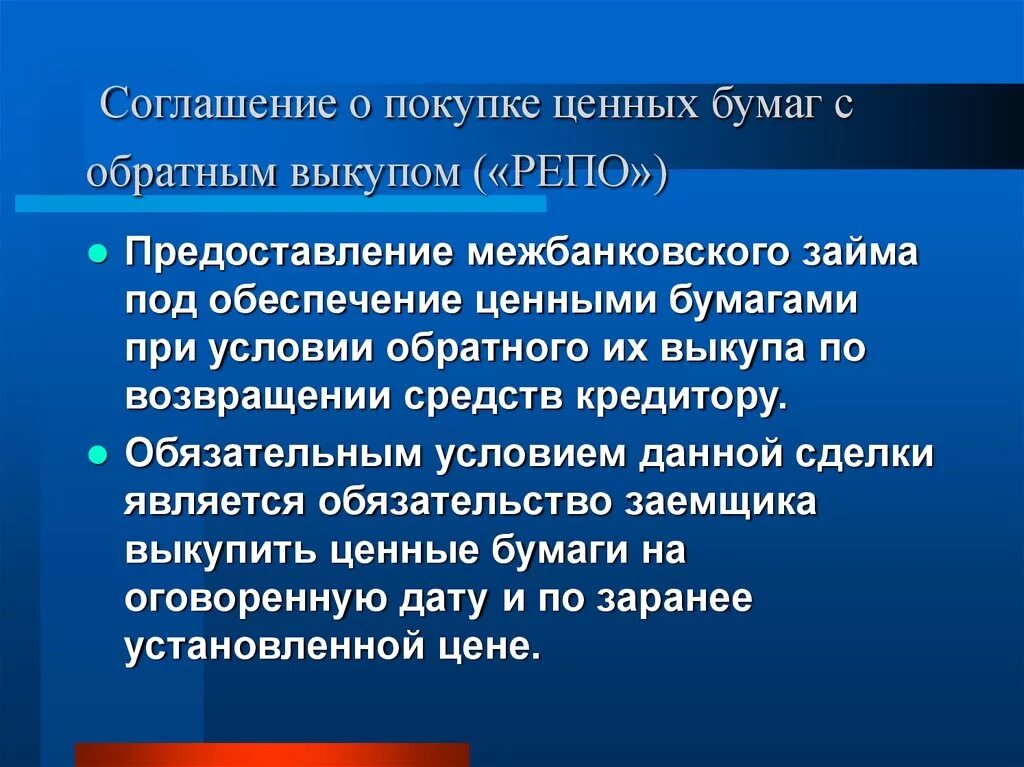 Соглашение о покупке ценных бумаг с обратным выкупом («РЕПО»)

Предоставление межбанковского займа под обеспечение ценными бумагами при условии обратного их выкупа по возвращении средств кредитору.

Обязательным условием данной сделки является обязательство заемщика выкупить ценные бумаги на оговоренную дату и по заранее установленной цене.